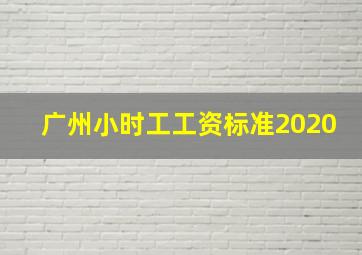 广州小时工工资标准2020